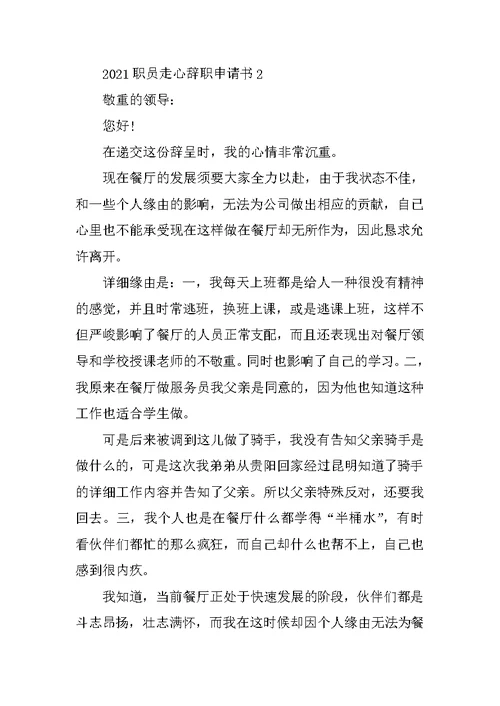 2021职员走心辞职申请书2

敬重的领导:

您好!

在递交这份辞呈时，我的心情非常沉重。

现在餐厅的发展须要大家全力以赴，由于我状态不佳，和一些个人缘由的影响，无法为公司做出相应的贡献，自己心里也不能承受现在这样做在餐厅却无所作为，因此恳求允许离开。

详细缘由是：一，我每天上班都是给人一种很没有精神的感觉，并且时常逃班，换班上课，或是逃课上班，这样不但严峻影响了餐厅的人员正常支配，而且还表现出对餐厅领导和学校授课老师的不敬重。同时也影响了自己的学习。二，我原来在餐厅做服务员我父亲是同意的，因为他也知道这种工作也适合学生做。

可是后来被调到这儿做了骑手，我没有告知父亲骑手是做什么的，可是这次我弟弟从贵阳回家经过昆明知道了骑手的详细工作内容并告知了父亲。所以父亲特殊反对，还要我回去。三，我个人也是在餐厅什么都学得“半桶水”，有时看伙伴们都忙的那么疯狂，而自己却什么也帮不上，自己也感到很内疚。

我知道，当前餐厅正处于快速发展的阶段，伙伴们都是斗志昂扬，壮志满怀，而我在这时候却因个人缘由无法为餐